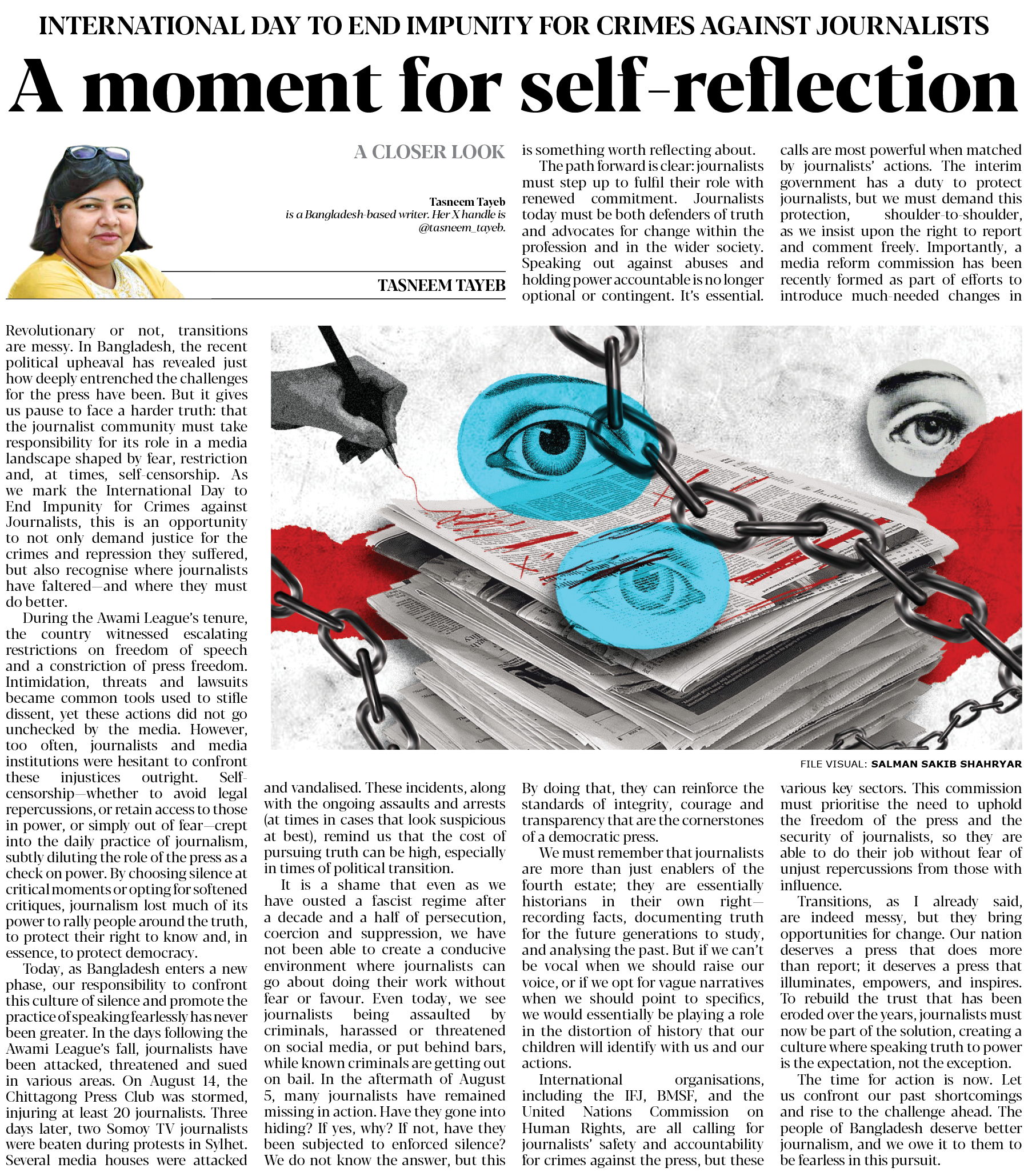 INTERNATIONAL DAY TO END IMPUNITY FOR CRIMES AGAINST JOURNALISTS

A moment for self-reflection

A CLOSER LOOK

Tasneem Tayeb
is a Bangladesh-based writer. Her X handle is @tasneem_tayeb.

TASNEEM TAYEB

Revolutionary or not, transitions are messy. In Bangladesh, the recent political upheaval has revealed just how deeply entrenched the challenges for the press have been. But it gives us pause to face a harder truth: that the journalist community must take responsibility for its role in a media landscape shaped by fear, restriction and, at times, self-censorship. As we mark the International Day to End Impunity for Crimes against Journalists, this is an opportunity to not only demand justice for the crimes and repression they suffered, but also recognise where journalists have faltered—and where they must do better.

During the Awami League's tenure, the country witnessed escalating restrictions on freedom of speech and a constriction of press freedom. Intimidation, threats and lawsuits became common tools used to stifle dissent, yet these actions did not go unchecked by the media. However, too often, journalists and media institutions were hesitant to confront these injustices outright. Self-censorship—whether to avoid legal repercussions, or retain access to those in power, or simply out of fear—crept into the daily practice of journalism, subtly diluting the role of the press as a check on power. By choosing silence at critical moments or opting for softened critiques, journalism lost much of its power to rally people around the truth, to protect their right to know and, in essence, to protect democracy.

Today, as Bangladesh enters a new phase, our responsibility to confront this culture of silence and promote the practice of speaking fearlessly has never been greater. In the days following the Awami League's fall, journalists have been attacked, threatened and sued in various areas. On August 14, the Chittagong Press Club was stormed, injuring at least 20 journalists. Three days later, two Somoy TV journalists were beaten during protests in Sylhet. Several media houses were attacked and vandalised. These incidents, along with the ongoing assaults and arrests (at times in cases that look suspicious at best), remind us that the cost of pursuing truth can be high, especially in times of political transition.

It is a shame that even as we have ousted a fascist regime after a decade and a half of persecution, coercion and suppression, we have not been able to create a conducive environment where journalists can go about doing their work without fear or favour. Even today, we see journalists being assaulted by criminals, harassed or threatened on social media, or put behind bars, while known criminals are getting out on bail. In the aftermath of August 5, many journalists have remained missing in action. Have they gone into hiding? If yes, why? If not, have they been subjected to enforced silence? We do not know the answer, but this is something worth reflecting about.

The path forward is clear: journalists must step up to fulfil their role with renewed commitment. Journalists today must be both defenders of truth and advocates for change within the profession and in the wider society. Speaking out against abuses and holding power accountable is no longer optional or contingent. It's essential. By doing that, they can reinforce the standards of integrity, courage and transparency that are the cornerstones of a democratic press.

We must remember that journalists are more than just enablers of the fourth estate; they are essentially historians in their own right—recording facts, documenting truth for the future generations to study, and analysing the past. But if we can't be vocal when we should raise our voice, or if we opt for vague narratives when we should point to specifics, we would essentially be playing a role in the distortion of history that our children will identify with us and our actions.

International organisations, including the IFJ, BMSF, and the United Nations Commission on Human Rights, are all calling for journalists' safety and accountability for crimes against the press, but these calls are most powerful when matched by journalists' actions. The interim government has a duty to protect journalists, but we must demand this protection, shoulder-to-shoulder, as we insist upon the right to report and comment freely. Importantly, a media reform commission has been recently formed as part of efforts to introduce much-needed changes in various key sectors. This commission must prioritise the need to uphold the freedom of the press and the security of journalists, so they are able to do their job without fear of unjust repercussions from those with influence.

Transitions, as I already said, are indeed messy, but they bring opportunities for change. Our nation deserves a press that does more than report; it deserves a press that illuminates, empowers, and inspires. To rebuild the trust that has been eroded over the years, journalists must now be part of the solution, creating a culture where speaking truth to power is the expectation, not the exception.

The time for action is now. Let us confront our past shortcomings and rise to the challenge ahead. The people of Bangladesh deserve better journalism, and we owe it to them to be fearless in this pursuit.

FILE VISUAL: SALMAN SAKIB SHAHRYAR